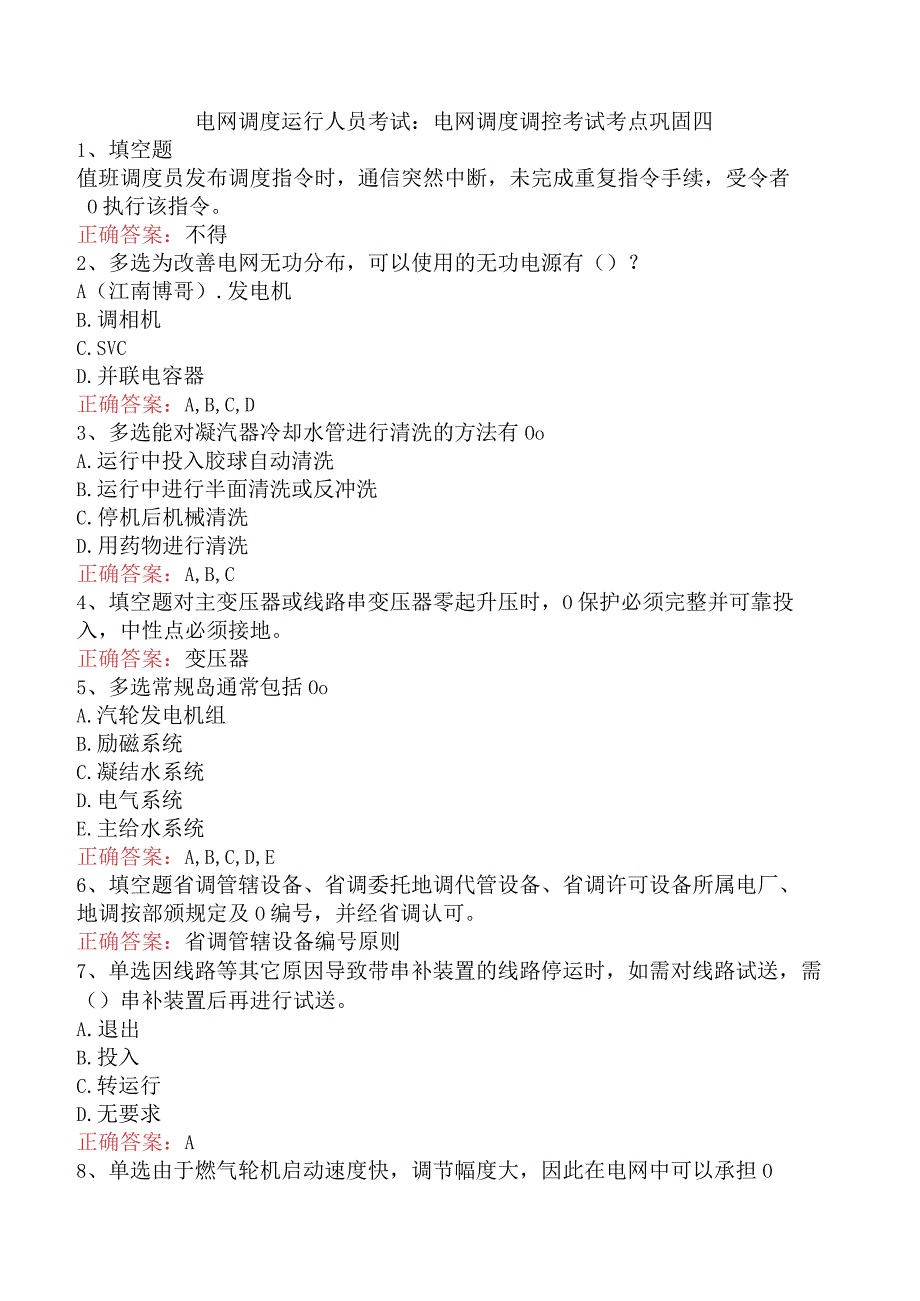 电网调度运行人员考试：电网调度调控考试考点巩固四

1、填空题
值班调度员发布调度指令时，通信突然中断，未完成重复指令手续，受令者0执行该指令。
正确答案：不得

2、多选为改善电网无功分布，可以使用的无功电源有（）？
A（江南博哥）.发电机
B.调相机
C.SVC
D.并联电容器
正确答案：A,B,C,D

3、多选能对凝汽器冷却水管进行清洗的方法有0o
A.运行中投入胶球自动清洗
B.运行中进行半面清洗或反冲洗
C.停机后机械清洗
D.用药物进行清洗
正确答案：A,B,C

4、填空题对主变压器或线路串变压器零起升压时，0保护必须完整并可靠投入，中性点必须接地。
正确答案：变压器

5、多选常规岛通常包括0o
A.汽轮发电机组
B.励磁系统
C.凝结水系统
D.电气系统
E.主给水系统
正确答案：A,B,C,D,E

6、填空题省调管辖设备、省调委托地调代管设备、省调许可设备所属电厂、地调按部颁规定及0编号，并经省调认可。
正确答案：省调管辖设备编号原则

7、单选因线路等其它原因导致带串补装置的线路停运时，如需对线路试送，需（）串补装置后再进行试送。
A.退出
B.投入
C.转运行
D.无要求
正确答案：A

8、单选由于燃气轮机启动速度快，调节幅度大，因此在电网中可以承担0